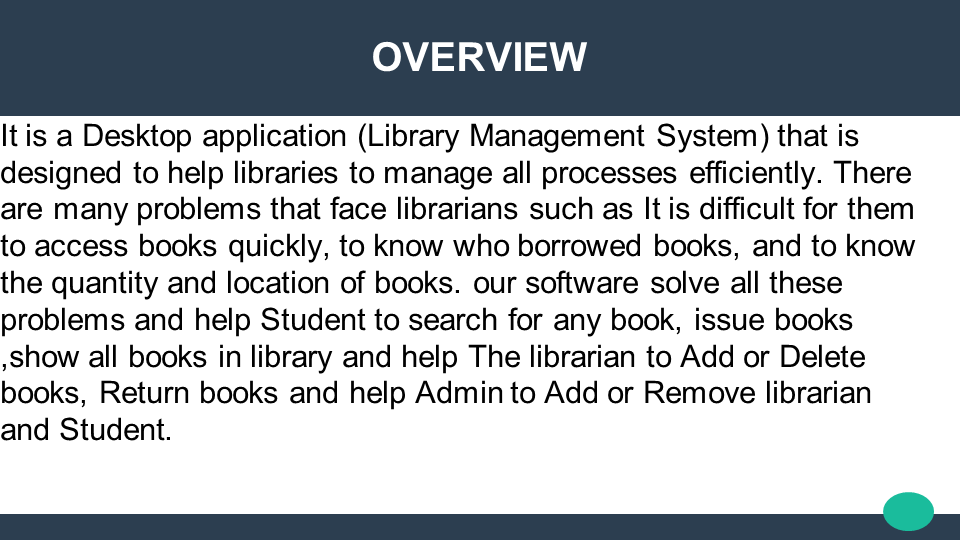 OVERVIEW

It is a Desktop application (Library Management System) that is designed to help libraries to manage all processes efficiently. There are many problems that face librarians such as It is difficult for them to access books quickly, to know who borrowed books, and to know the quantity and location of books. our software solve all these problems and help Student to search for any book, issue books ,show all books in library and help The librarian to Add or Delete books, Return books and help Admin to Add or Remove librarian and Student.